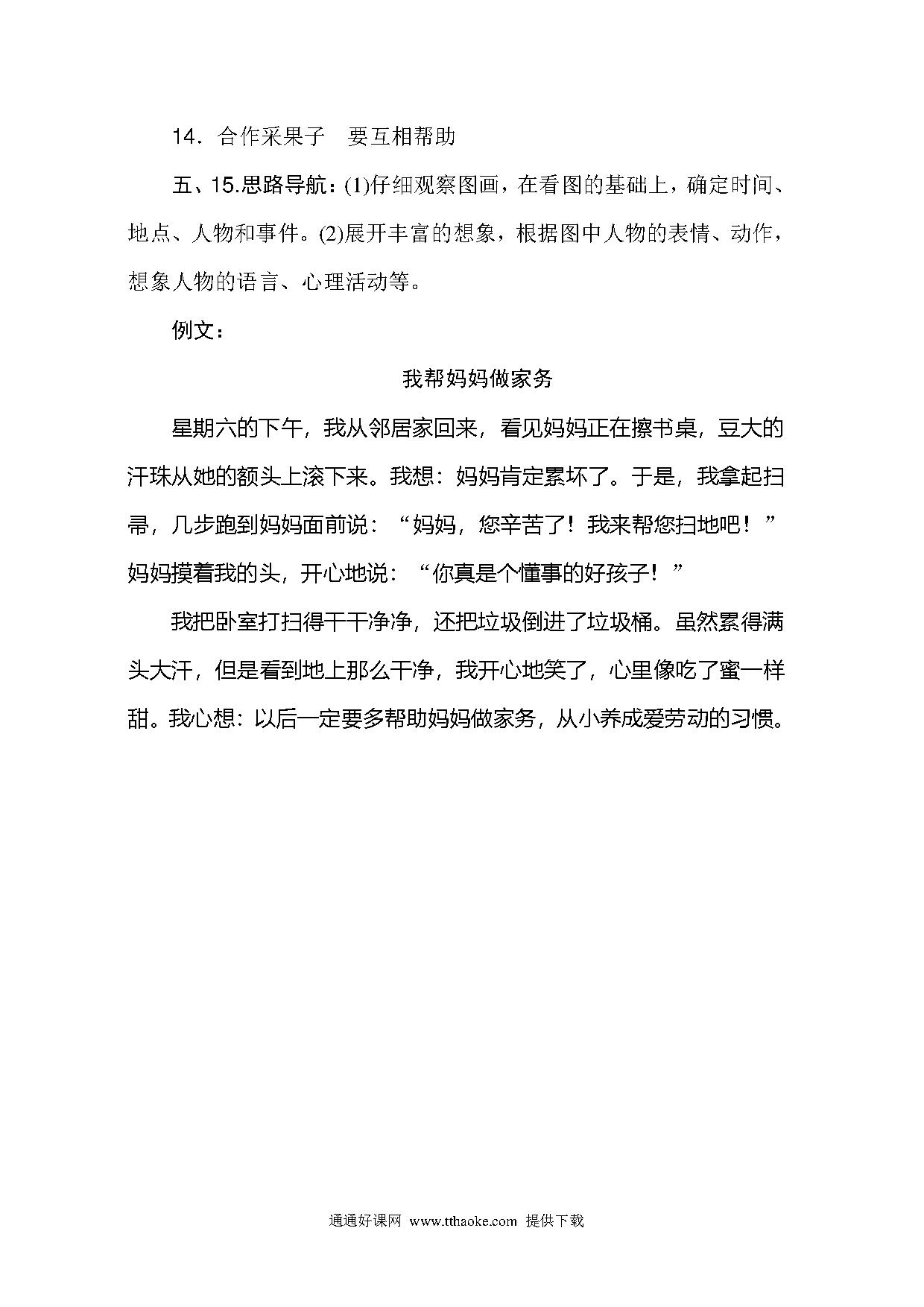 14．合作采果子　要互相帮助

五、15.思路导航：(1)仔细观察图画，在看图的基础上，确定时间、地点、人物和事件。(2)展开丰富的想象，根据图中人物的表情、动作，想象人物的语言、心理活动等。

例文：

我帮妈妈做家务

星期六的下午，我从邻居家回来，看见妈妈正在擦书桌，豆大的汗珠从她的额头上滚下来。我想：妈妈肯定累坏了。于是，我拿起扫帚，几步跑到妈妈面前说：“妈妈，您辛苦了！我来帮您扫地吧！”妈妈摸着我的头，开心地说：“你真是个懂事的好孩子！”

我把卧室打扫得干干净净，还把垃圾倒进了垃圾桶。虽然累得满头大汗，但是看到地上那么干净，我开心地笑了，心里像吃了蜜一样甜。我心想：以后一定要多帮助妈妈做家务，从小养成爱劳动的习惯。

通通好课网 www.tthaoke.com 提供下载